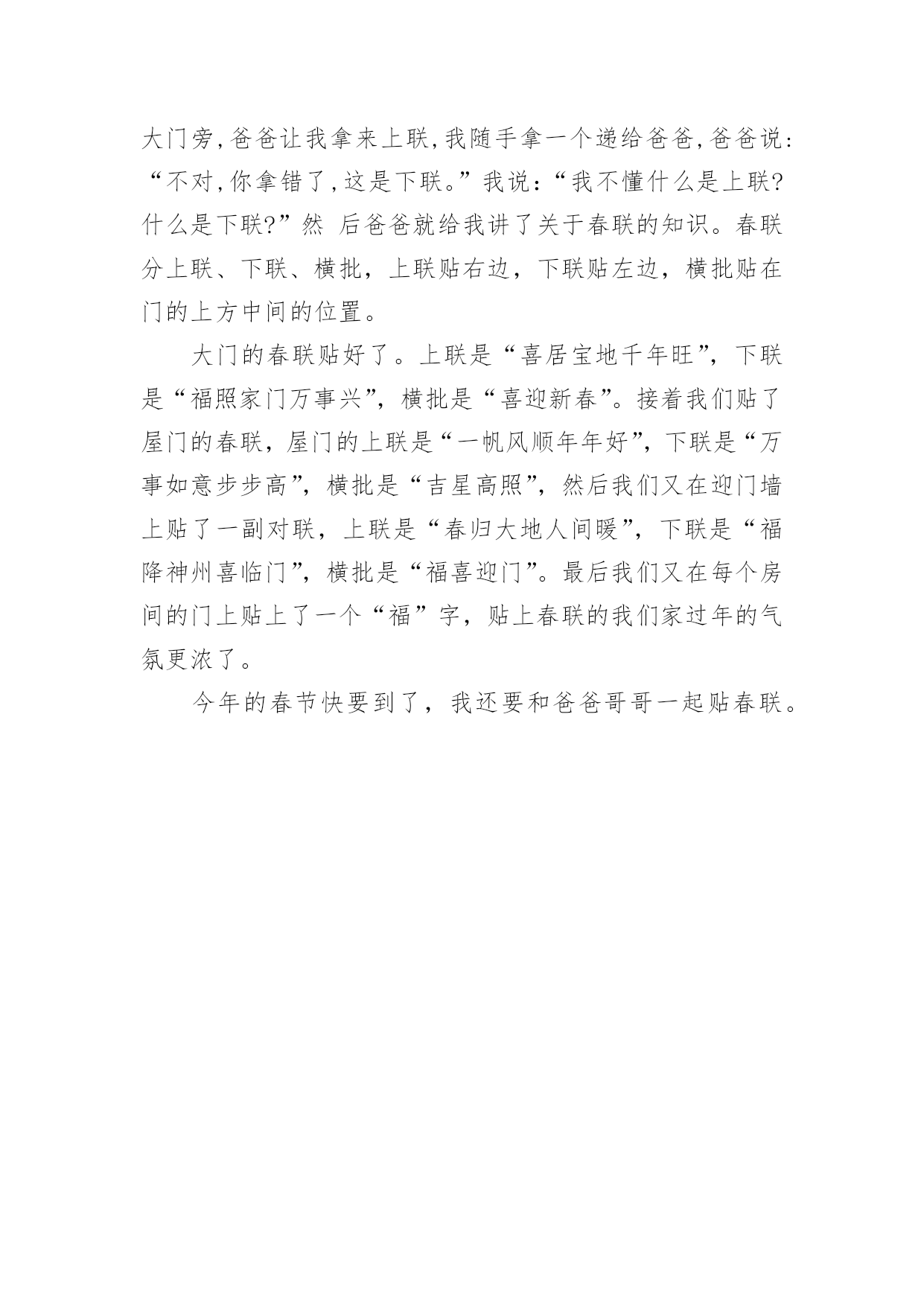 大门旁,爸爸让我拿来上联,我随手拿一个递给爸爸,爸爸说:“不对,你拿错了,这是下联。”我说:“我不懂什么是上联?什么是下联?”然 后爸爸就给我讲了关于春联的知识。春联分上联、下联、横批，上联贴右边，下联贴左边，横批贴在门的上方中间的位置。

大门的春联贴好了。上联是“喜居宝地千年旺”，下联是“福照家门万事兴”，横批是“喜迎新春”。接着我们贴了屋门的春联，屋门的上联是“一帆风顺年年好”，下联是“万事如意步步高”，横批是“吉星高照”，然后我们又在迎门墙上贴了一副对联，上联是“春归大地人间暖”，下联是“福降神州喜临门”，横批是“福喜迎门”。最后我们又在每个房间的门上贴上了一个“福”字，贴上春联的我们家过年的气氛更浓了。

今年的春节快要到了，我还要和爸爸哥哥一起贴春联。